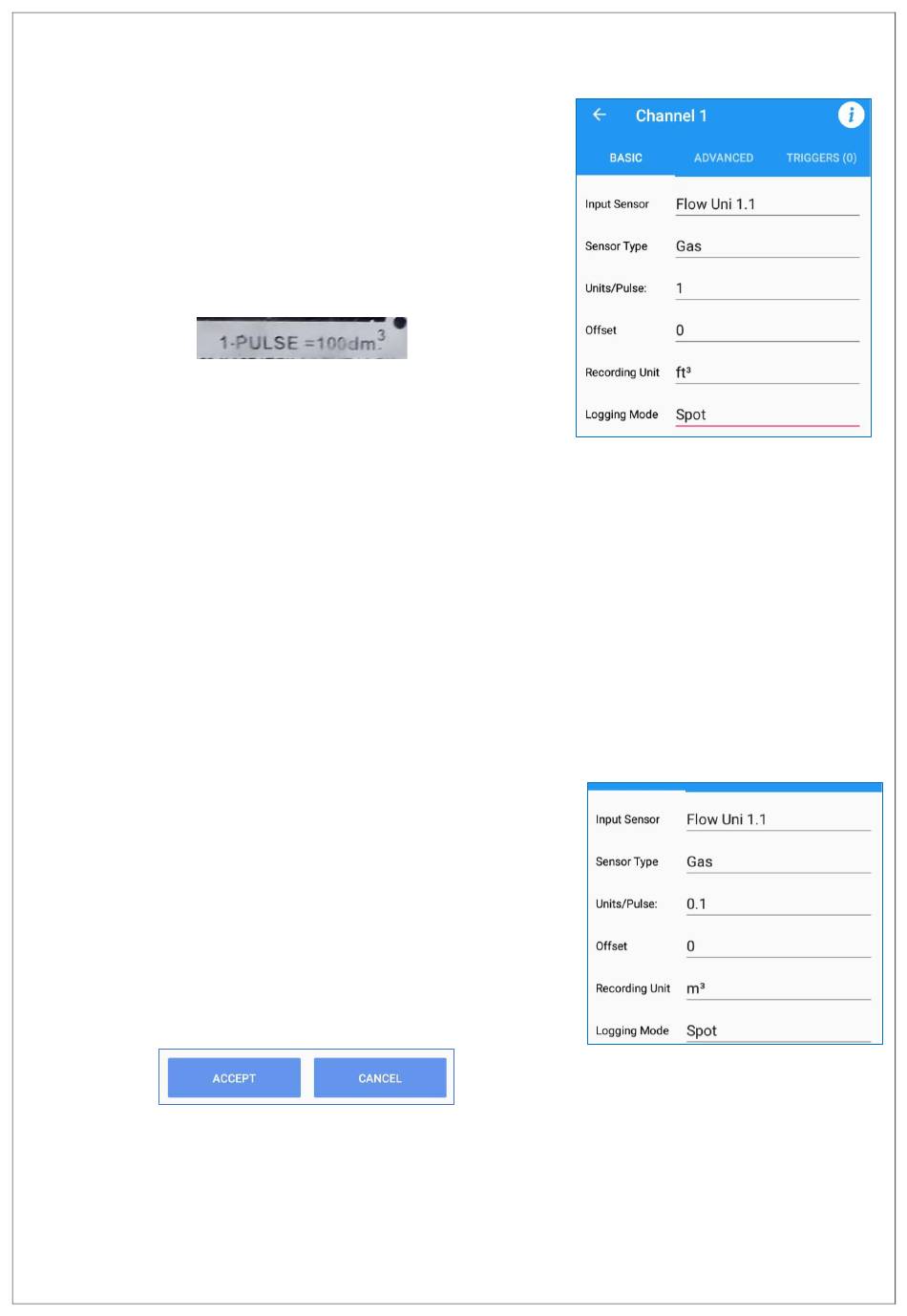 Channel 1

BASIC ADVANCED TRIGGERS (0)

Input Sensor Flow Uni 1.1

Sensor Type Gas

Units/Pulse: 1

Offset 0

Recording Unit ft³

Logging Mode Spot

1-PULSE =100dm$^3$

Input Sensor Flow Uni 1.1

Sensor Type Gas

Units/Pulse: 0.1

Offset 0

Recording Unit m³

Logging Mode Spot

ACCEPT CANCEL